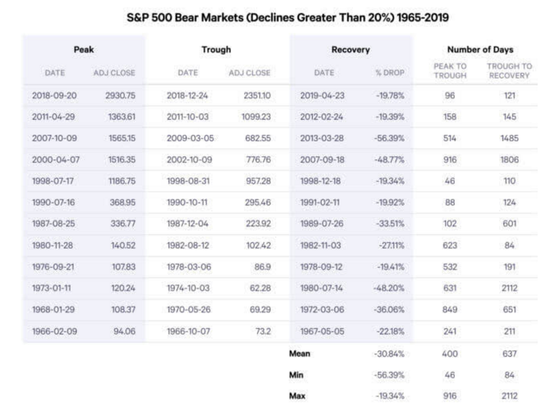 S&P 500 Bear Markets (Declines Greater Than 20%) 1965-2019

| Peak | | Trough | | Recovery | | Number of Days | |
|---|---|---|---|---|---|---|---|
| DATE | ADJ CLOSE | DATE | ADJ CLOSE | DATE | % DROP | PEAK TO TROUGH | TROUGH TO RECOVERY |
| 2018-09-20 | 2930.75 | 2018-12-24 | 2351.10 | 2019-04-23 | -19.78% | 96 | 121 |
| 2011-04-29 | 1363.61 | 2011-10-03 | 1099.23 | 2012-02-24 | -19.39% | 158 | 145 |
| 2007-10-09 | 1565.15 | 2009-03-05 | 682.55 | 2013-03-28 | -56.39% | 514 | 1485 |
| 2000-04-07 | 1516.35 | 2002-10-09 | 776.76 | 2007-09-18 | -48.77% | 916 | 1806 |
| 1998-07-17 | 1186.75 | 1998-08-31 | 957.28 | 1998-12-18 | -19.34% | 46 | 110 |
| 1990-07-16 | 368.95 | 1990-10-11 | 295.46 | 1991-02-11 | -19.92% | 88 | 124 |
| 1987-08-25 | 336.77 | 1987-12-04 | 223.92 | 1989-07-26 | -33.51% | 102 | 601 |
| 1980-11-28 | 140.52 | 1982-08-12 | 102.42 | 1982-11-03 | -27.11% | 623 | 84 |
| 1976-09-21 | 107.83 | 1978-03-06 | 86.9 | 1978-09-12 | -19.41% | 532 | 191 |
| 1973-01-11 | 120.24 | 1974-10-03 | 62.28 | 1980-07-14 | -48.20% | 631 | 2112 |
| 1968-01-29 | 108.37 | 1970-05-26 | 69.29 | 1972-03-06 | -36.06% | 849 | 651 |
| 1966-02-09 | 94.06 | 1966-10-07 | 73.2 | 1967-05-05 | -22.18% | 241 | 211 |
| | | | | Mean | -30.84% | 400 | 637 |
| | | | | Min | -56.39% | 46 | 84 |
| | | | | Max | -19.34% | 916 | 2112 |